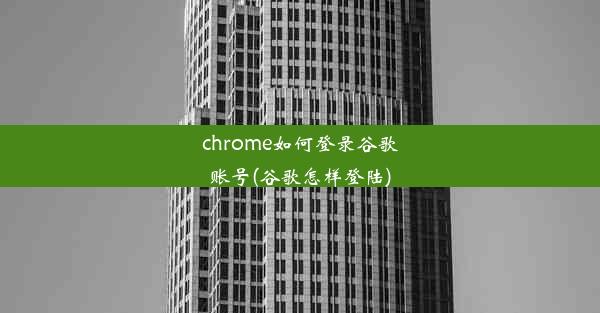 chrome如何登录谷歌账号(谷歌怎样登陆)